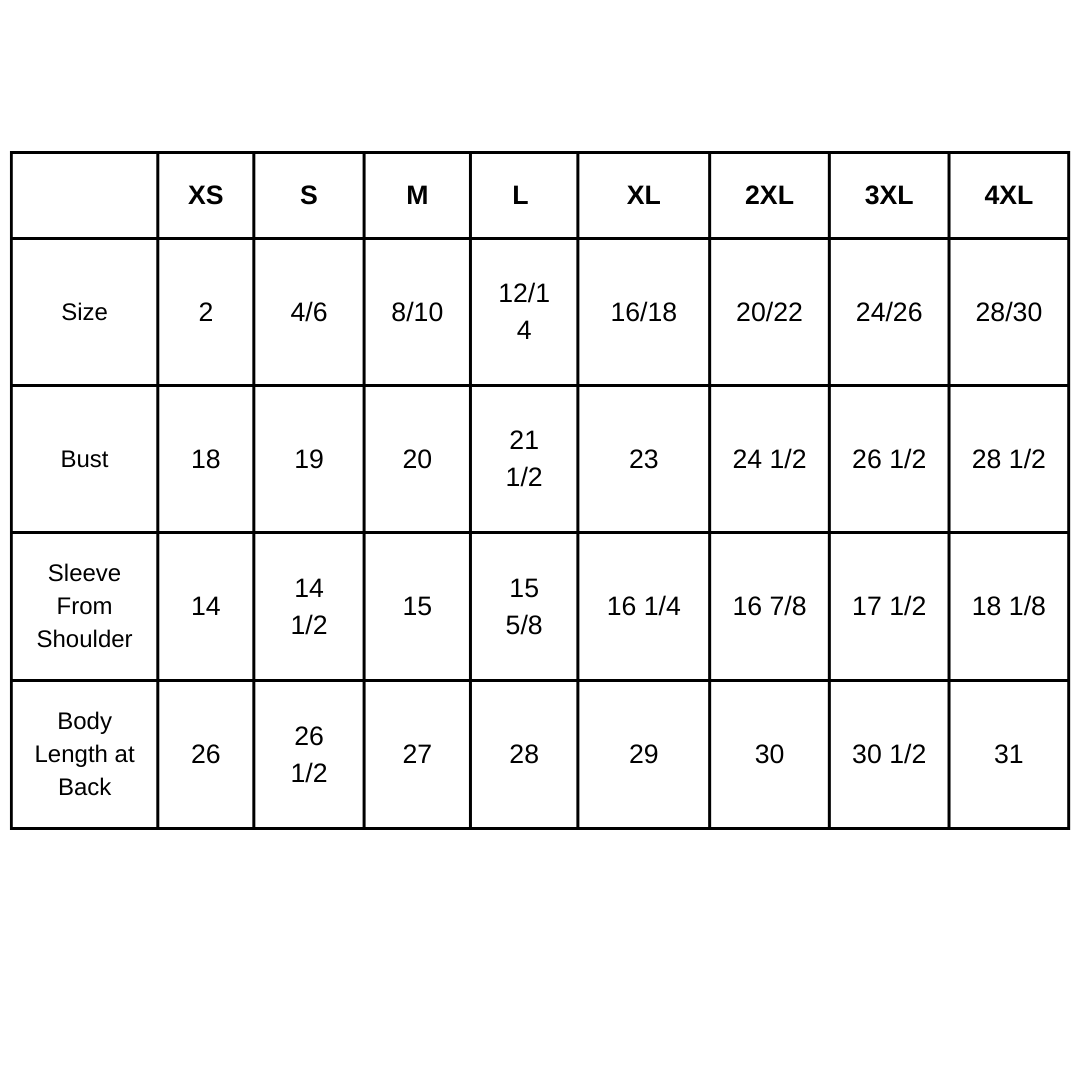 |  | XS | S | M | L | XL | 2XL | 3XL | 4XL |
|---|---|---|---|---|---|---|---|---|
| Size | 2 | 4/6 | 8/10 | 12/14 | 16/18 | 20/22 | 24/26 | 28/30 |
| Bust | 18 | 19 | 20 | 21 1/2 | 23 | 24 1/2 | 26 1/2 | 28 1/2 |
| Sleeve From Shoulder | 14 | 14 1/2 | 15 | 15 5/8 | 16 1/4 | 16 7/8 | 17 1/2 | 18 1/8 |
| Body Length at Back | 26 | 26 1/2 | 27 | 28 | 29 | 30 | 30 1/2 | 31 |